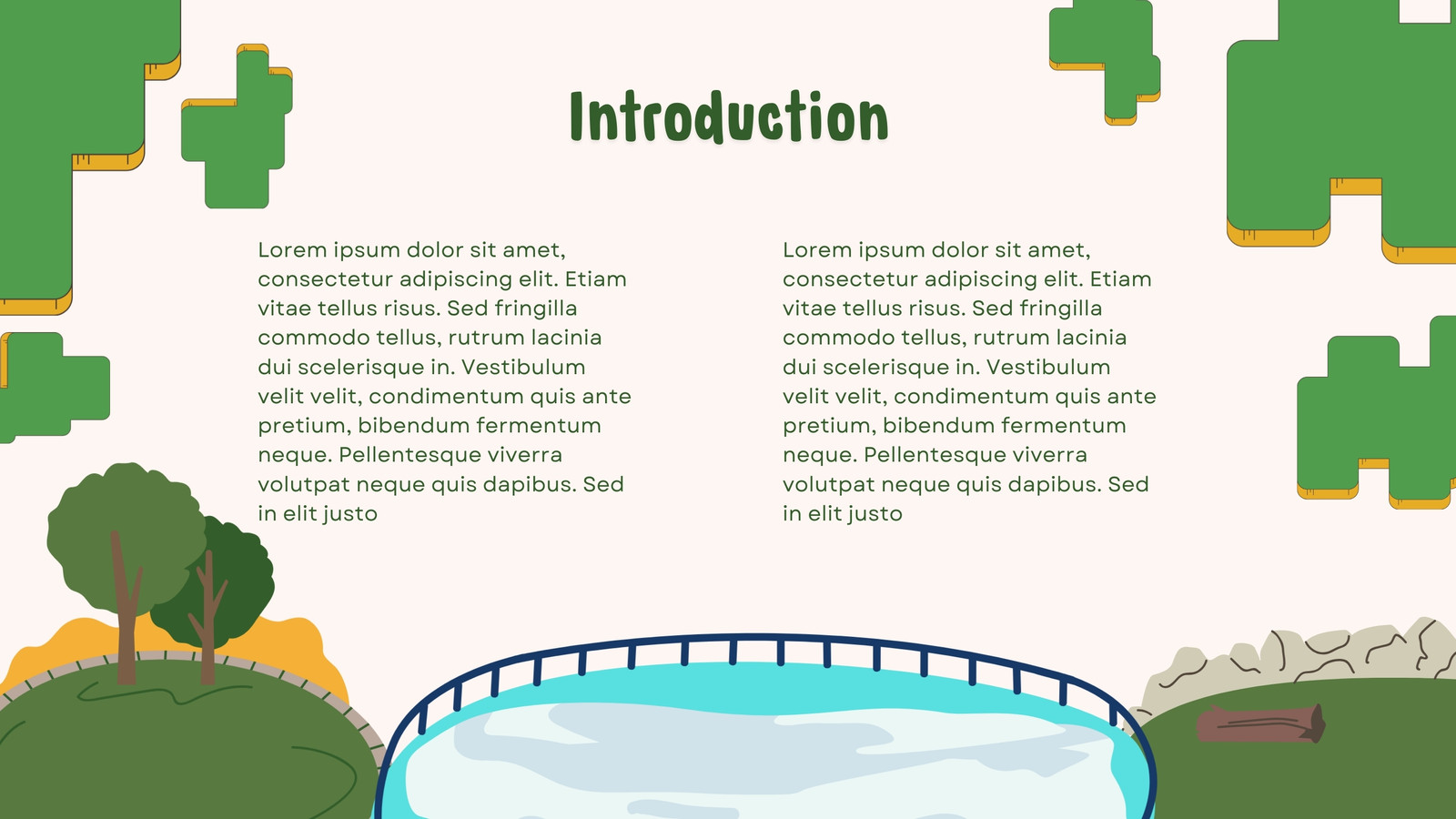 Introduction

Lorem ipsum dolor sit amet, consectetur adipiscing elit. Etiam vitae tellus risus. Sed fringilla commodo tellus, rutrum lacinia dui scelerisque in. Vestibulum velit velit, condimentum quis ante pretium, bibendum fermentum neque. Pellentesque viverra volutpat neque quis dapibus. Sed in elit justo

Lorem ipsum dolor sit amet, consectetur adipiscing elit. Etiam vitae tellus risus. Sed fringilla commodo tellus, rutrum lacinia dui scelerisque in. Vestibulum velit velit, condimentum quis ante pretium, bibendum fermentum neque. Pellentesque viverra volutpat neque quis dapibus. Sed in elit justo